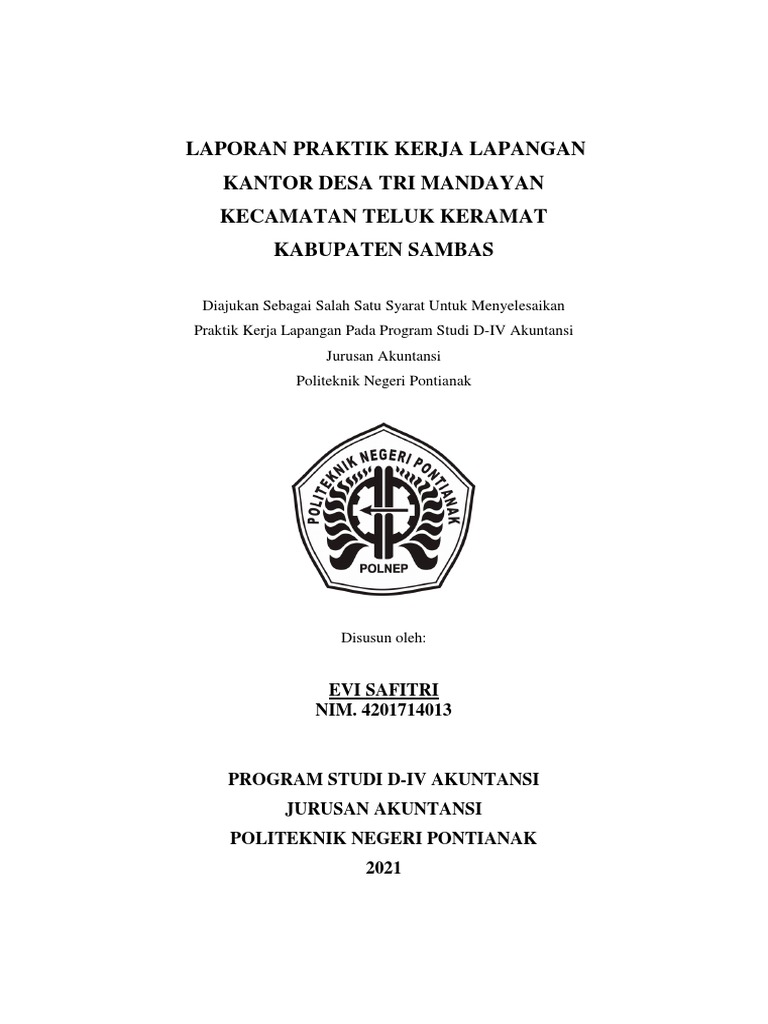 LAPORAN PRAKTIK KERJA LAPANGAN
KANTOR DESA TRI MANDAYAN
KECAMATAN TELUK KERAMAT
KABUPATEN SAMBAS

Diajukan Sebagai Salah Satu Syarat Untuk Menyelesaikan
Praktik Kerja Lapangan Pada Program Studi D-IV Akuntansi
Jurusan Akuntansi
Politeknik Negeri Pontianak

POLITEKNIK NEGERI PONTIANAK
POLNEP

Disusun oleh:

EVI SAFITRI
NIM. 4201714013

PROGRAM STUDI D-IV AKUNTANSI
JURUSAN AKUNTANSI
POLITEKNIK NEGERI PONTIANAK
2021